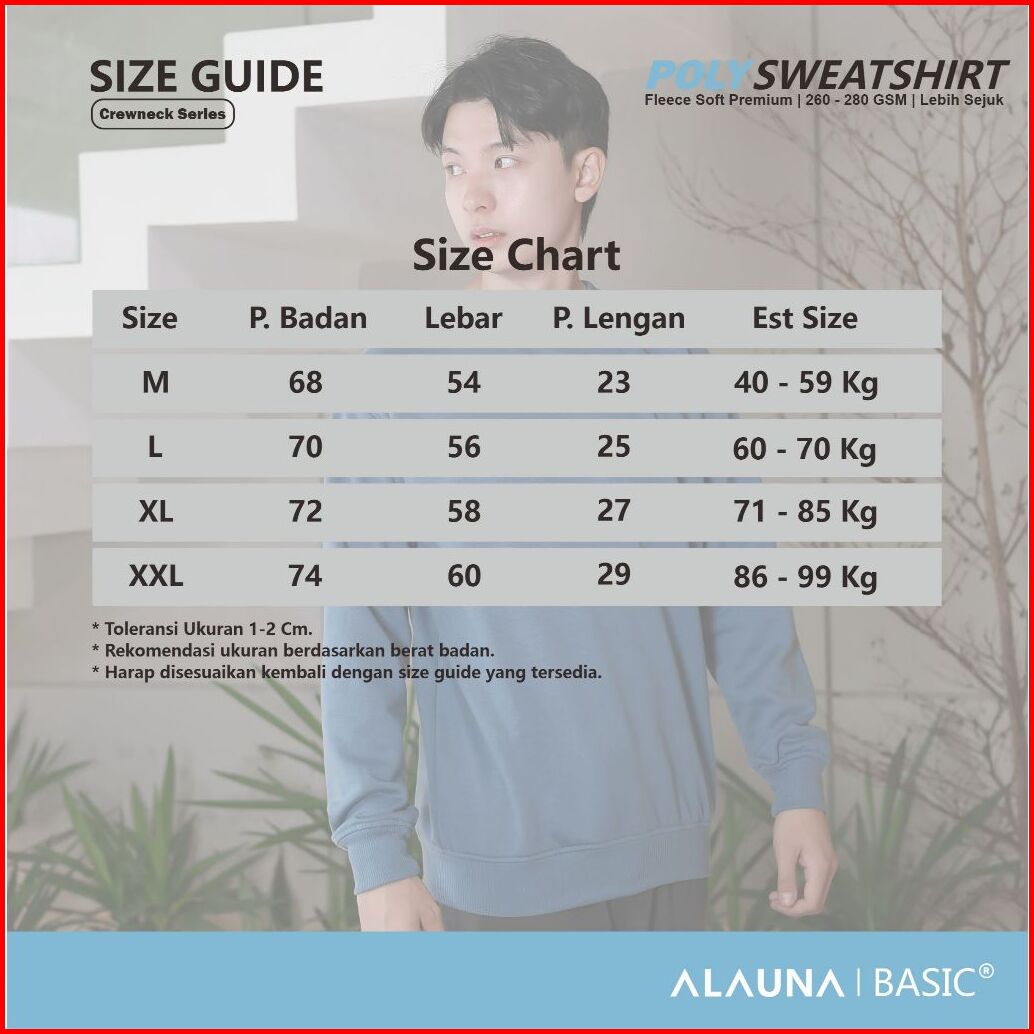 SIZE GUIDE
Crewneck Series

POLY SWEATSHIRT
Fleece Soft Premium | 260 - 280 GSM | Lebih Sejuk

Size Chart

| Size | P. Badan | Lebar | P. Lengan | Est Size |
|---|---|---|---|---|
| M | 68 | 54 | 23 | 40 - 59 Kg |
| L | 70 | 56 | 25 | 60 - 70 Kg |
| XL | 72 | 58 | 27 | 71 - 85 Kg |
| XXL | 74 | 60 | 29 | 86 - 99 Kg |

* Toleransi Ukuran 1-2 Cm.
* Rekomendasi ukuran berdasarkan berat badan.
* Harap disesuaikan kembali dengan size guide yang tersedia.

ALAUNA | BASIC®